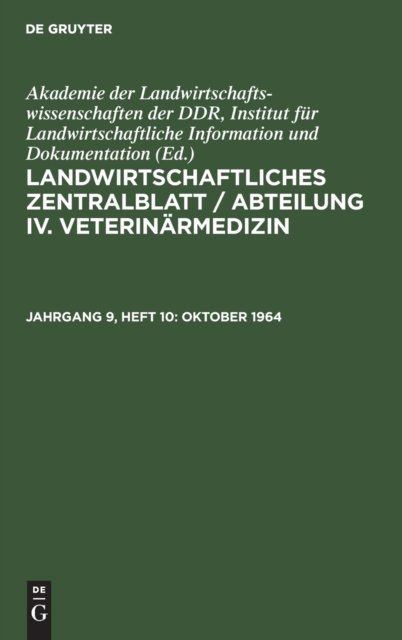 DE GRUYTER

Akademie der Landwirtschaftswissenschaften der DDR, Institut für Landwirtschaftliche Information und Dokumentation (Ed.)

LANDWIRTSCHAFTLICHES ZENTRALBLATT / ABTEILUNG IV. VETERINÄRMEDIZIN

JAHRGANG 9, HEFT 10: OKTOBER 1964

DE
G